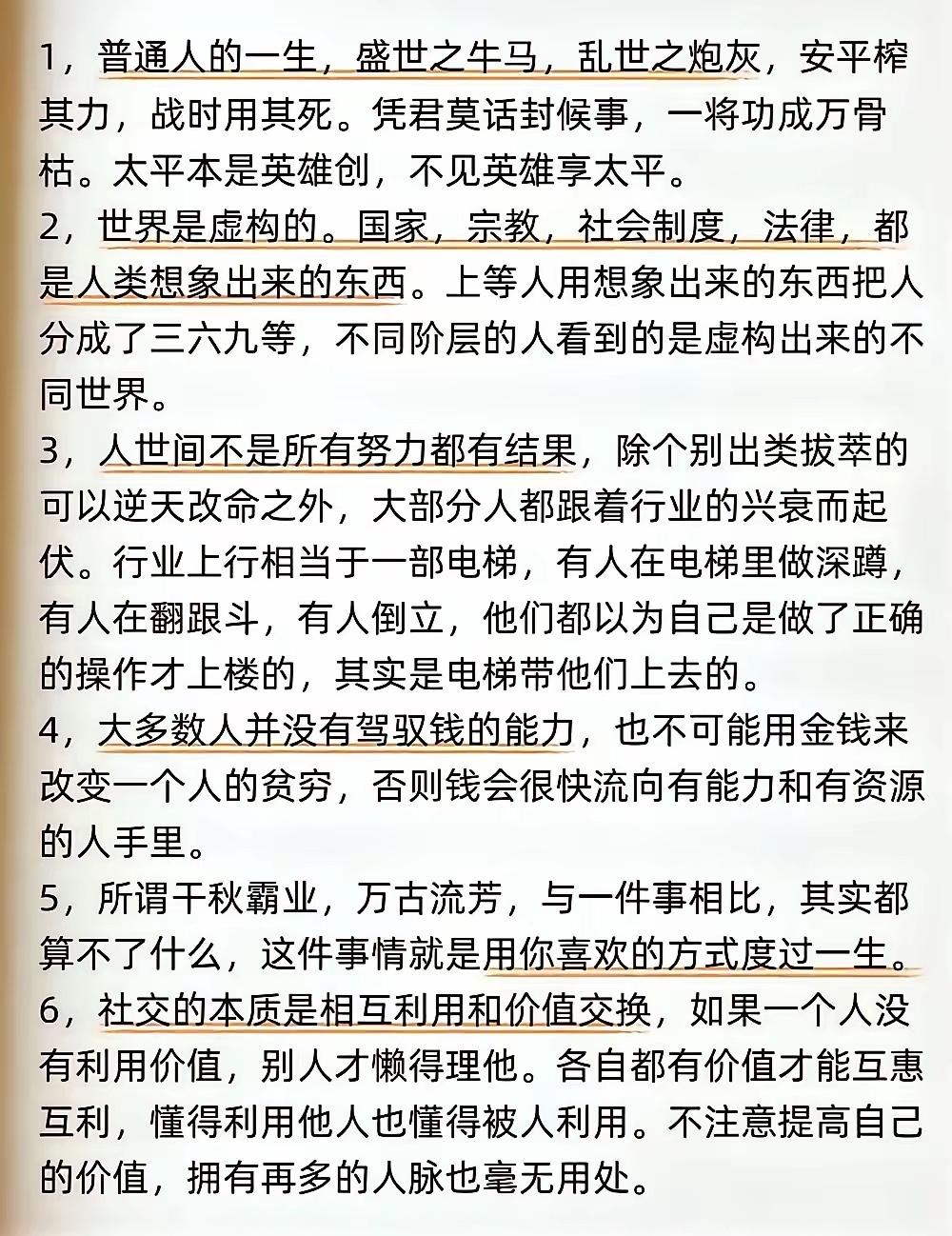 1，普通人的一生，盛世之牛马，乱世之炮灰，安平榨其力，战时用其死。凭君莫话封候事，一将功成万骨枯。太平本是英雄创，不见英雄享太平。

2，世界是虚构的。国家，宗教，社会制度，法律，都是人类想象出来的东西。上等人用想象出来的东西把人分成了三六九等，不同阶层的人看到的是虚构出来的不同世界。

3，人世间不是所有努力都有结果，除个别出类拔萃的可以逆天改命之外，大部分人都跟着行业的兴衰而起伏。行业上行相当于一部电梯，有人在电梯里做深蹲，有人在翻跟斗，有人倒立，他们都以为自己是做了正确的操作才上楼的，其实是电梯带他们上去的。

4，大多数人并没有驾驭钱的能力，也不可能用金钱来改变一个人的贫穷，否则钱会很快流向有能力和有资源的人手里。

5，所谓千秋霸业，万古流芳，与一件事相比，其实都算不了什么，这件事情就是用你喜欢的方式度过一生。

6，社交的本质是相互利用和价值交换，如果一个人没有利用价值，别人才懒得理他。各自都有价值才能互惠互利，懂得利用他人也懂得被人利用。不注意提高自己的价值，拥有再多的人脉也毫无用处。